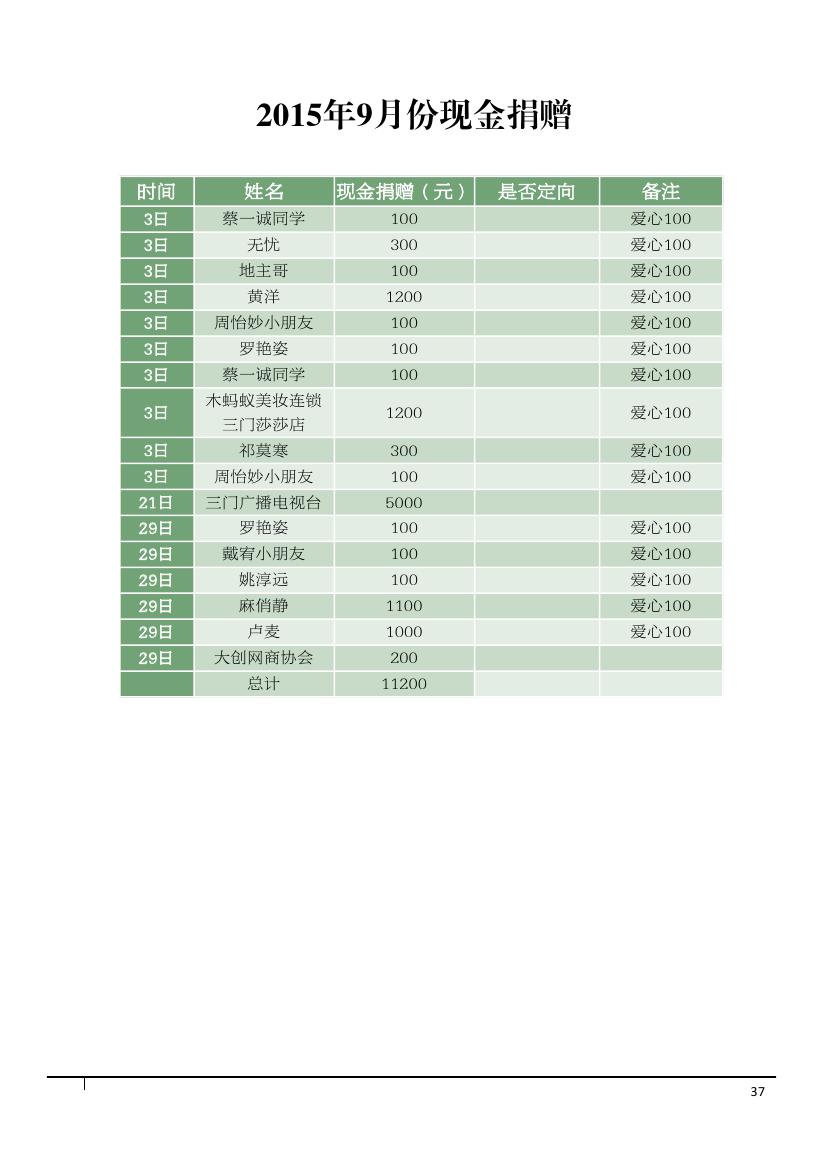 2015年9月份现金捐赠

| 时间 | 姓名 | 现金捐赠（元） | 是否定向 | 备注 |
|---|---|---|---|---|
| 3日 | 蔡一诚同学 | 100 |  | 爱心100 |
| 3日 | 无忧 | 300 |  | 爱心100 |
| 3日 | 地主哥 | 100 |  | 爱心100 |
| 3日 | 黄洋 | 1200 |  | 爱心100 |
| 3日 | 周怡妙小朋友 | 100 |  | 爱心100 |
| 3日 | 罗艳姿 | 100 |  | 爱心100 |
| 3日 | 蔡一诚同学 | 100 |  | 爱心100 |
| 3日 | 木蚂蚁美妆连锁三门莎莎店 | 1200 |  | 爱心100 |
| 3日 | 祁莫寒 | 300 |  | 爱心100 |
| 3日 | 周怡妙小朋友 | 100 |  | 爱心100 |
| 21日 | 三门广播电视台 | 5000 |  |  |
| 29日 | 罗艳姿 | 100 |  | 爱心100 |
| 29日 | 戴宥小朋友 | 100 |  | 爱心100 |
| 29日 | 姚淳远 | 100 |  | 爱心100 |
| 29日 | 麻俏静 | 1100 |  | 爱心100 |
| 29日 | 卢麦 | 1000 |  | 爱心100 |
| 29日 | 大创网商协会 | 200 |  |  |
|  | 总计 | 11200 |  |  |

37